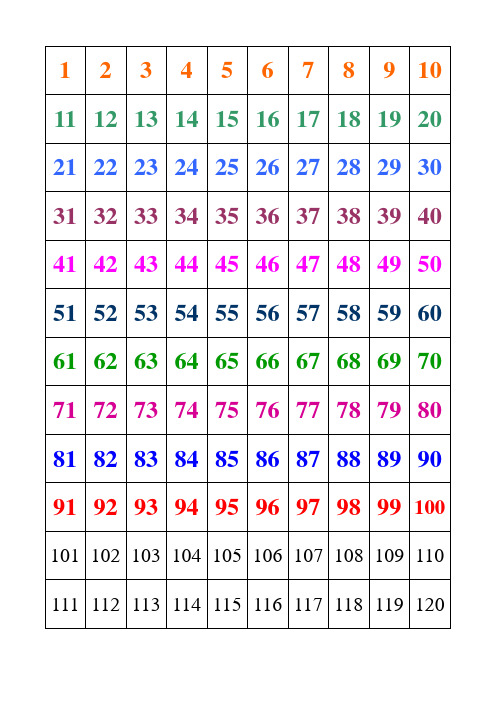 | 1 | 2 | 3 | 4 | 5 | 6 | 7 | 8 | 9 | 10 |
|---|---|---|---|---|---|---|---|---|---|
| 11 | 12 | 13 | 14 | 15 | 16 | 17 | 18 | 19 | 20 |
| 21 | 22 | 23 | 24 | 25 | 26 | 27 | 28 | 29 | 30 |
| 31 | 32 | 33 | 34 | 35 | 36 | 37 | 38 | 39 | 40 |
| 41 | 42 | 43 | 44 | 45 | 46 | 47 | 48 | 49 | 50 |
| 51 | 52 | 53 | 54 | 55 | 56 | 57 | 58 | 59 | 60 |
| 61 | 62 | 63 | 64 | 65 | 66 | 67 | 68 | 69 | 70 |
| 71 | 72 | 73 | 74 | 75 | 76 | 77 | 78 | 79 | 80 |
| 81 | 82 | 83 | 84 | 85 | 86 | 87 | 88 | 89 | 90 |
| 91 | 92 | 93 | 94 | 95 | 96 | 97 | 98 | 99 | 100 |
| 101 | 102 | 103 | 104 | 105 | 106 | 107 | 108 | 109 | 110 |
| 111 | 112 | 113 | 114 | 115 | 116 | 117 | 118 | 119 | 120 |